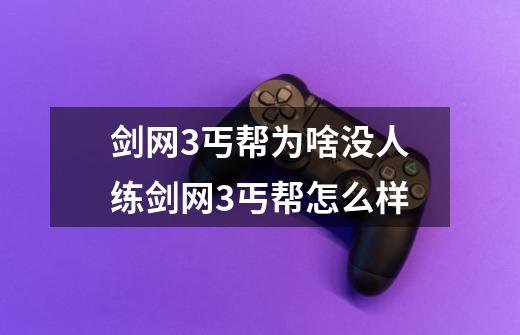 剑网3丐帮为啥没人练剑网3丐帮怎么样